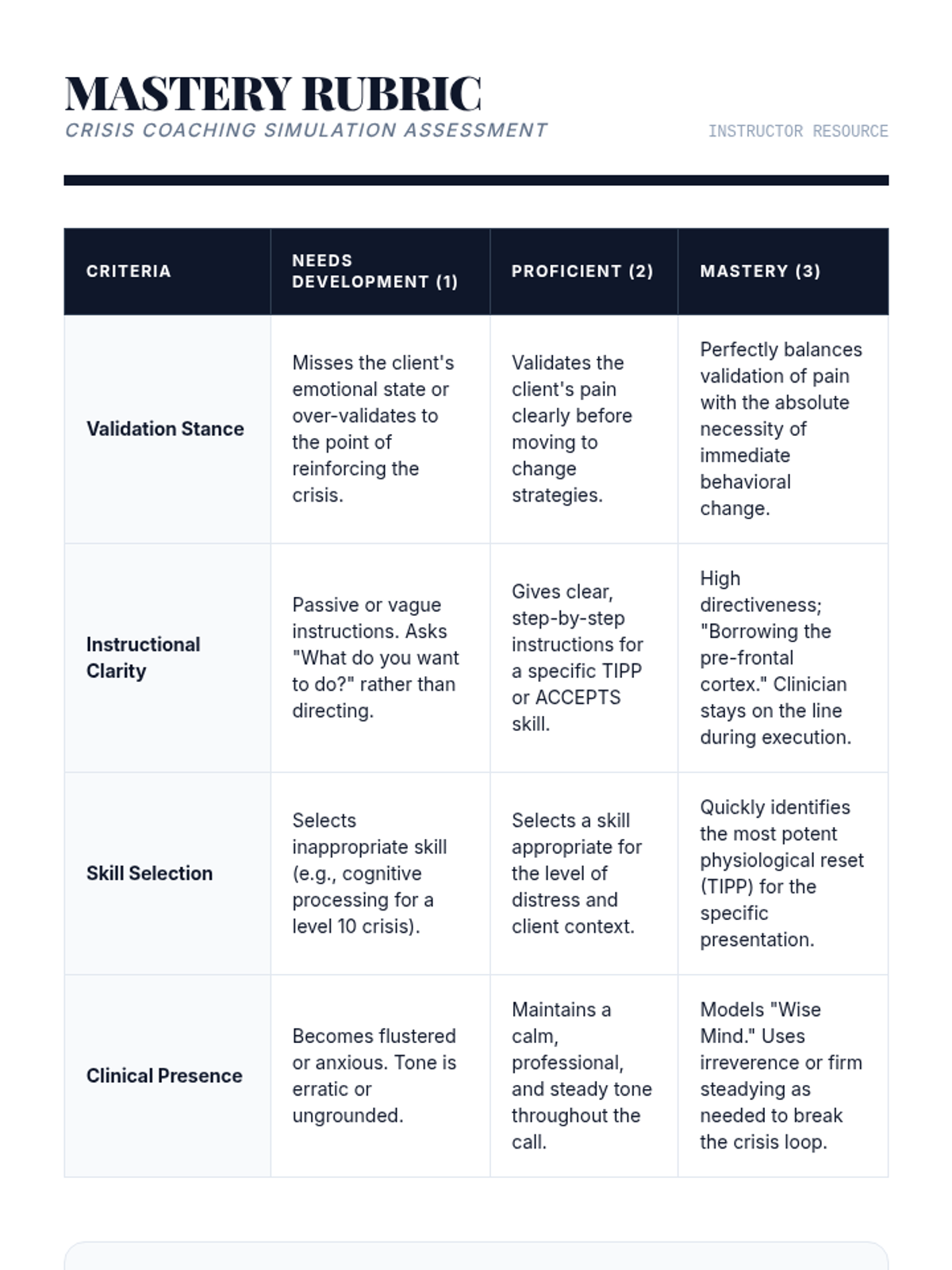 MASTERY RUBRIC

CRISIS COACHING SIMULATION ASSESSMENT

INSTRUCTOR RESOURCE

| CRITERIA | NEEDS DEVELOPMENT (1) | PROFICIENT (2) | MASTERY (3) |
|---|---|---|---|
| Validation Stance | Misses the client's emotional state or over-validates to the point of reinforcing the crisis. | Validates the client's pain clearly before moving to change strategies. | Perfectly balances validation of pain with the absolute necessity of immediate behavioral change. |
| Instructional Clarity | Passive or vague instructions. Asks "What do you want to do?" rather than directing. | Gives clear, step-by-step instructions for a specific TIPP or ACCEPTS skill. | High directiveness; "Borrowing the pre-frontal cortex." Clinician stays on the line during execution. |
| Skill Selection | Selects inappropriate skill (e.g., cognitive processing for a level 10 crisis). | Selects a skill appropriate for the level of distress and client context. | Quickly identifies the most potent physiological reset (TIPP) for the specific presentation. |
| Clinical Presence | Becomes flustered or anxious. Tone is erratic or ungrounded. | Maintains a calm, professional, and steady tone throughout the call. | Models "Wise Mind." Uses irreverence or firm steadying as needed to break the crisis loop. |